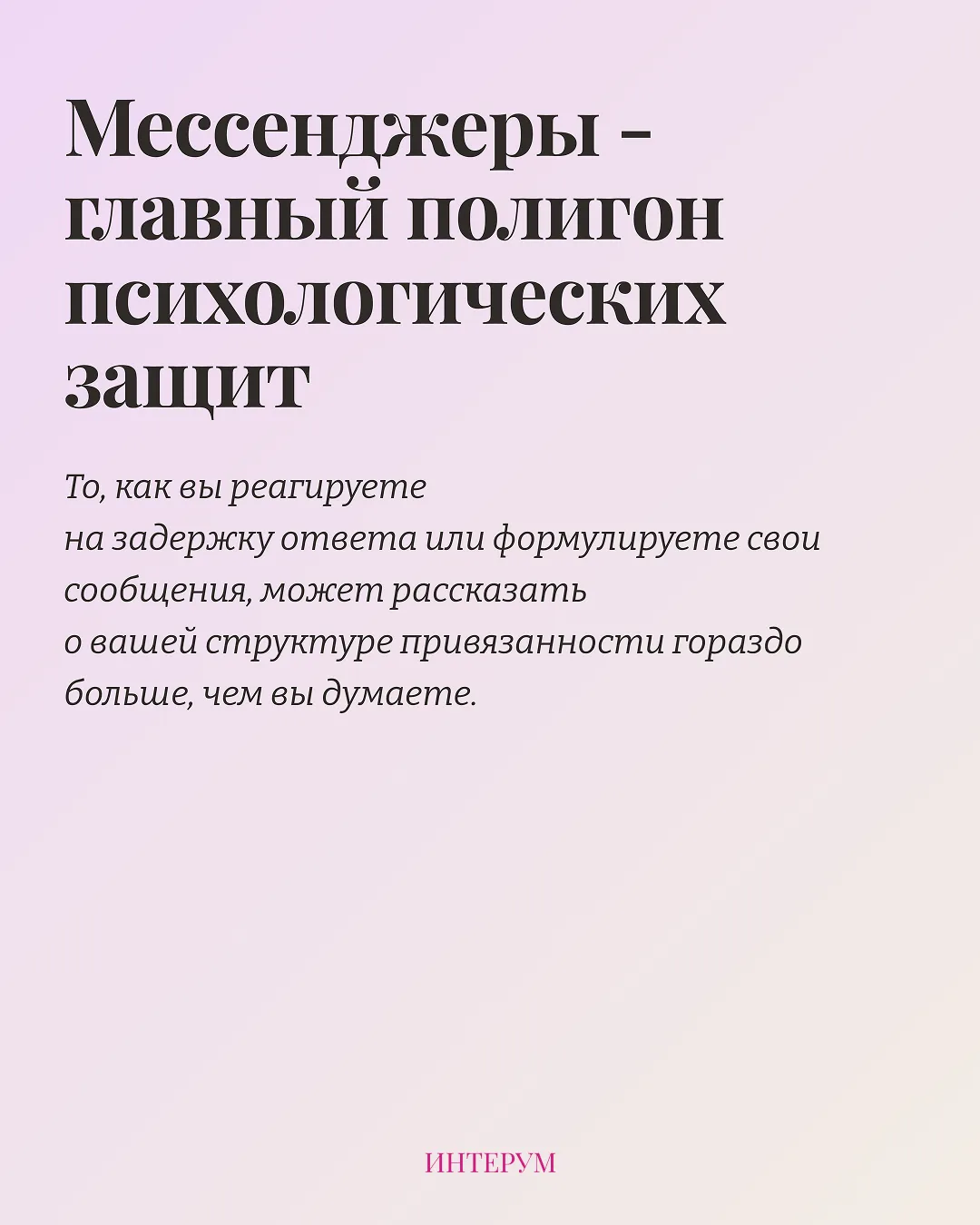 Мессенджеры - главный полигон психологических защит

То, как вы реагируете на задержку ответа или формулируете свои сообщения, может рассказать о вашей структуре привязанности гораздо больше, чем вы думаете.

ИНТЕРУМ